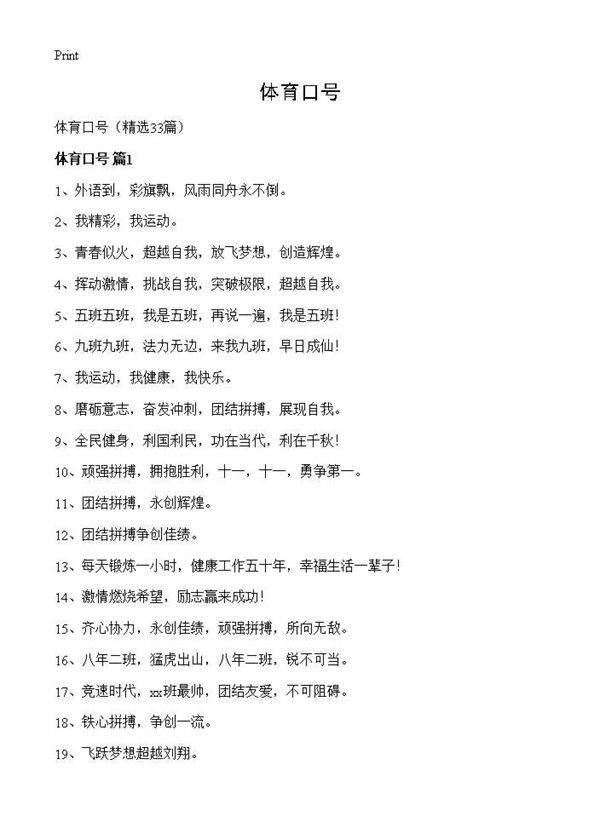 Print

体育口号

体育口号（精选33篇）

体育口号 篇1

1、外语到，彩旗飘，风雨同舟永不倒。

2、我精彩，我运动。

3、青春似火，超越自我，放飞梦想，创造辉煌。

4、挥动激情，挑战自我，突破极限，超越自我。

5、五班五班，我是五班，再说一遍，我是五班！

6、九班九班，法力无边，来我九班，早日成仙！

7、我运动，我健康，我快乐。

8、磨砺意志，奋发冲刺，团结拼搏，展现自我。

9、全民健身，利国利民，功在当代，利在千秋！

10、顽强拼搏，拥抱胜利，十一，十一，勇争第一。

11、团结拼搏，永创辉煌。

12、团结拼搏争创佳绩。

13、每天锻炼一小时，健康工作五十年，幸福生活一辈子！

14、激情燃烧希望，励志赢来成功！

15、齐心协力，永创佳绩，顽强拼搏，所向无敌。

16、八年二班，猛虎出山，八年二班，锐不可当。

17、竞速时代，xx班最帅，团结友爱，不可阻碍。

18、铁心拼搏，争创一流。

19、飞跃梦想超越刘翔。